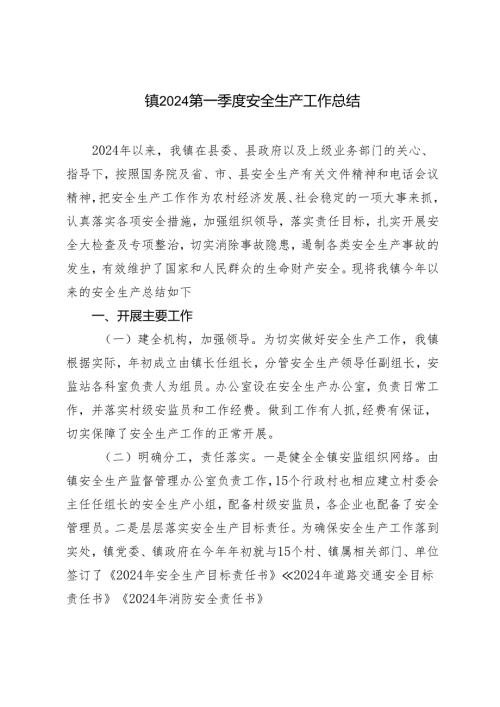 镇2024第一季度安全生产工作总结

2024年以来，我镇在县委、县政府以及上级业务部门的关心、指导下，按照国务院及省、市、县安全生产有关文件精神和电话会议精神，把安全生产工作作为农村经济发展、社会稳定的一项大事来抓，认真落实各项安全措施，加强组织领导，落实责任目标，扎实开展安全大检查及专项整治，切实消除事故隐患，遏制各类安全生产事故的发生，有效维护了国家和人民群众的生命财产安全。现将我镇今年以来的安全生产总结如下

一、开展主要工作

（一）建全机构，加强领导。为切实做好安全生产工作，我镇根据实际，年初成立由镇长任组长，分管安全生产领导任副组长，安监站各科室负责人为组员。办公室设在安全生产办公室，负责日常工作，并落实村级安监员和工作经费。做到工作有人抓，经费有保证，切实保障了安全生产工作的正常开展。

（二）明确分工，责任落实。一是健全全镇安监组织网络。由镇安全生产监督管理办公室负责工作，15个行政村也相应建立村委会主任任组长的安全生产小组，配备村级安监员，各企业也配备了安全管理员。二是层层落实安全生产目标责任。为确保安全生产工作落到实处，镇党委、镇政府在今年年初就与15个村、镇属相关部门、单位签订了《2024年安全生产目标责任书》≪2024年道路交通安全目标责任书》《2024年消防安全责任书》